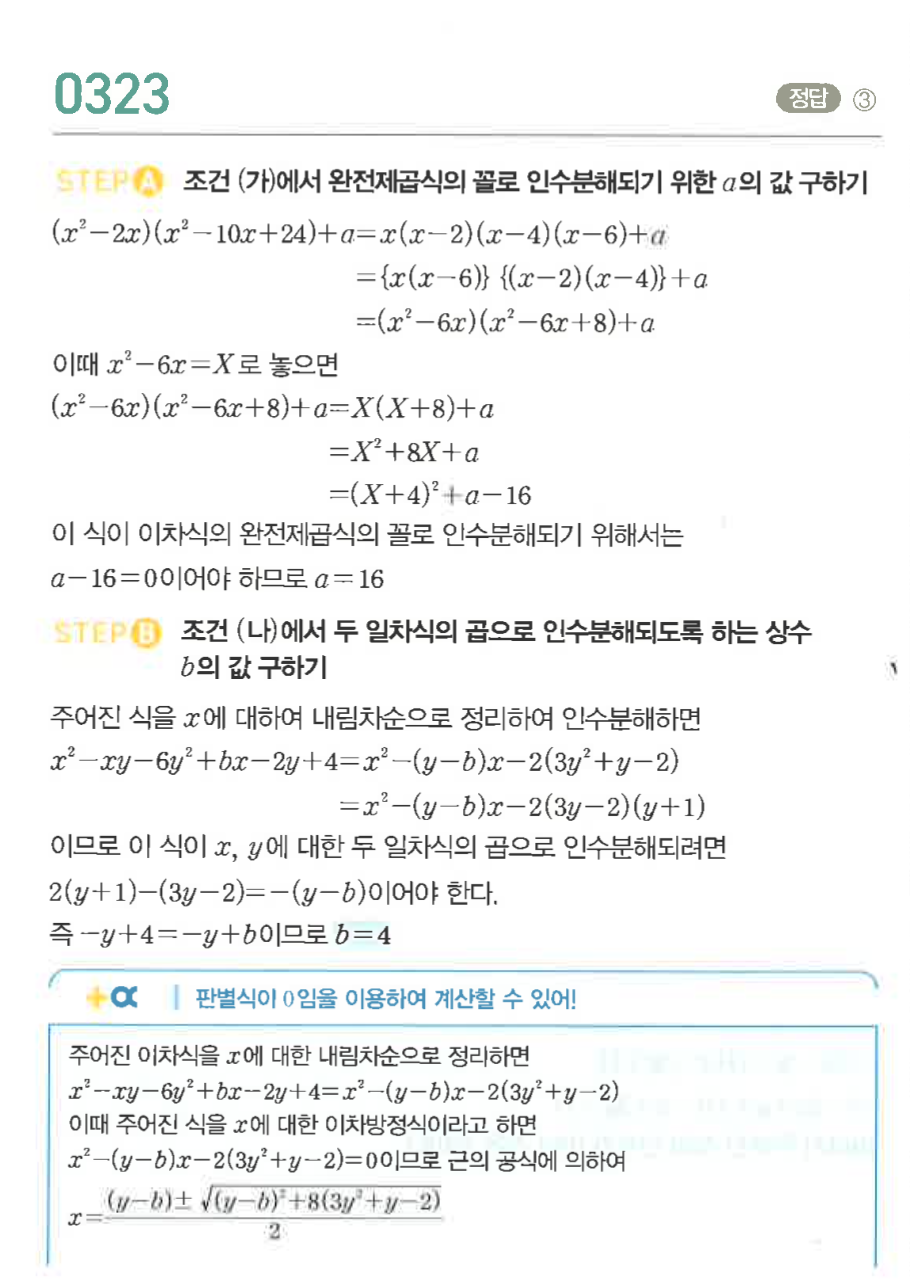 0323

정답 ③

STEP A 조건 (가)에서 완전제곱식의 꼴로 인수분해되기 위한 $a$의 값 구하기

$(x^2-2x)(x^2-10x+24)+a=x(x-2)(x-4)(x-6)+a$
$=\{x(x-6)\}\{(x-2)(x-4)\}+a$
$=(x^2-6x)(x^2-6x+8)+a$

이때 $x^2-6x=X$로 놓으면

$(x^2-6x)(x^2-6x+8)+a=X(X+8)+a$
$=X^2+8X+a$
$=(X+4)^2+a-16$

이 식이 이차식의 완전제곱식의 꼴로 인수분해되기 위해서는

$a-16=0$이어야 하므로 $a=16$

STEP B 조건 (나)에서 두 일차식의 곱으로 인수분해되도록 하는 상수 $b$의 값 구하기

주어진 식을 $x$에 대하여 내림차순으로 정리하여 인수분해하면

$x^2-xy-6y^2+bx-2y+4=x^2-(y-b)x-2(3y^2+y-2)$
$=x^2-(y-b)x-2(3y-2)(y+1)$

이므로 이 식이 $x$, $y$에 대한 두 일차식의 곱으로 인수분해되려면

$2(y+1)-(3y-2)=-(y-b)$이어야 한다.

즉 $-y+4=-y+b$이므로 $b=4$

+α | 판별식이 0임을 이용하여 계산할 수 있어!

주어진 이차식을 $x$에 대한 내림차순으로 정리하면

$x^2-xy-6y^2+bx-2y+4=x^2-(y-b)x-2(3y^2+y-2)$

이때 주어진 식을 $x$에 대한 이차방정식이라고 하면

$x^2-(y-b)x-2(3y^2+y-2)=0$이므로 근의 공식에 의하여

$x=\frac{(y-b)\pm\sqrt{(y-b)^2+8(3y^2+y-2)}}{2}$